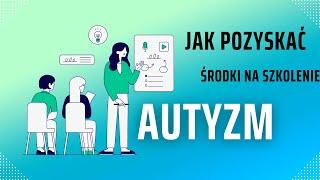 JAK POZYSKAĆ

ŚRODKI NA SZKOLENIE

AUTYZM